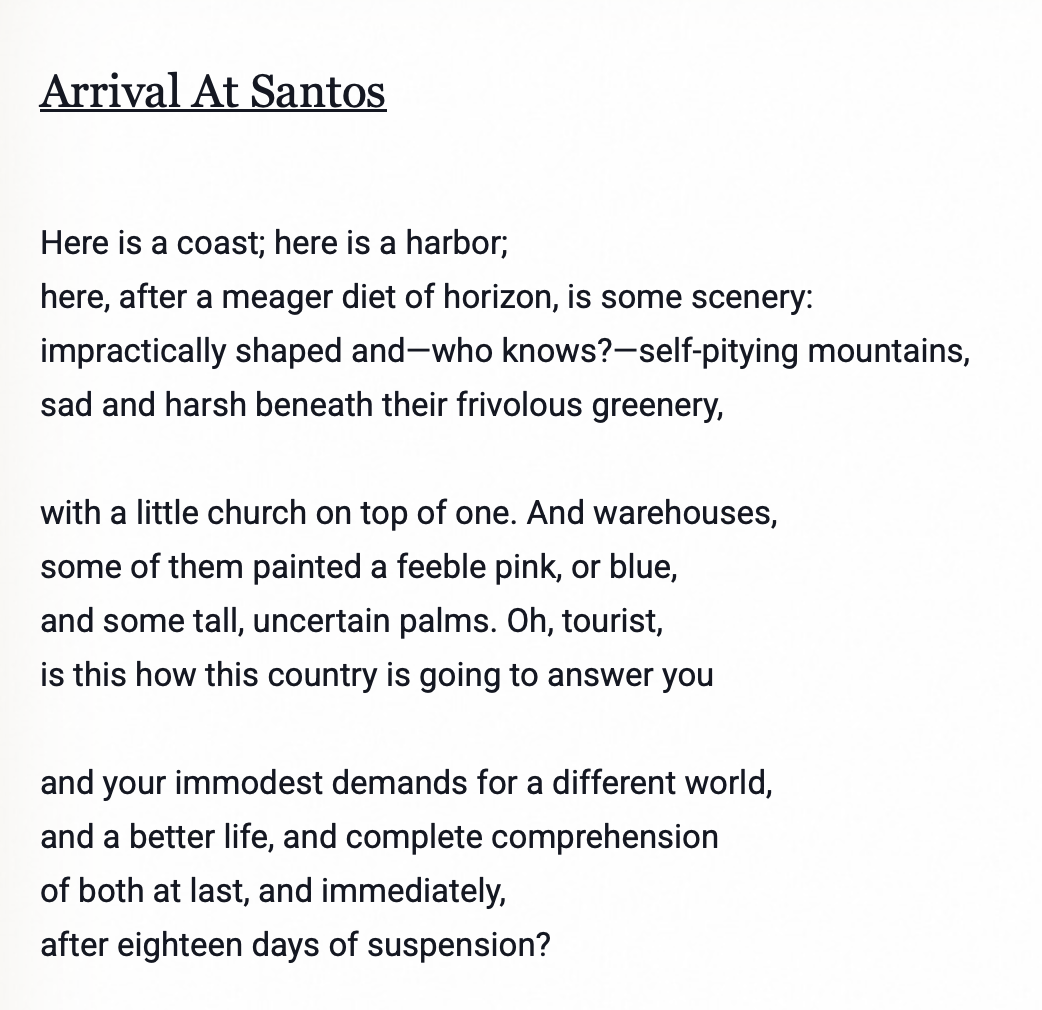 Arrival At Santos

Here is a coast; here is a harbor;
here, after a meager diet of horizon, is some scenery:
impractically shaped and—who knows?—self-pitying mountains,
sad and harsh beneath their frivolous greenery,

with a little church on top of one. And warehouses,
some of them painted a feeble pink, or blue,
and some tall, uncertain palms. Oh, tourist,
is this how this country is going to answer you

and your immodest demands for a different world,
and a better life, and complete comprehension
of both at last, and immediately,
after eighteen days of suspension?